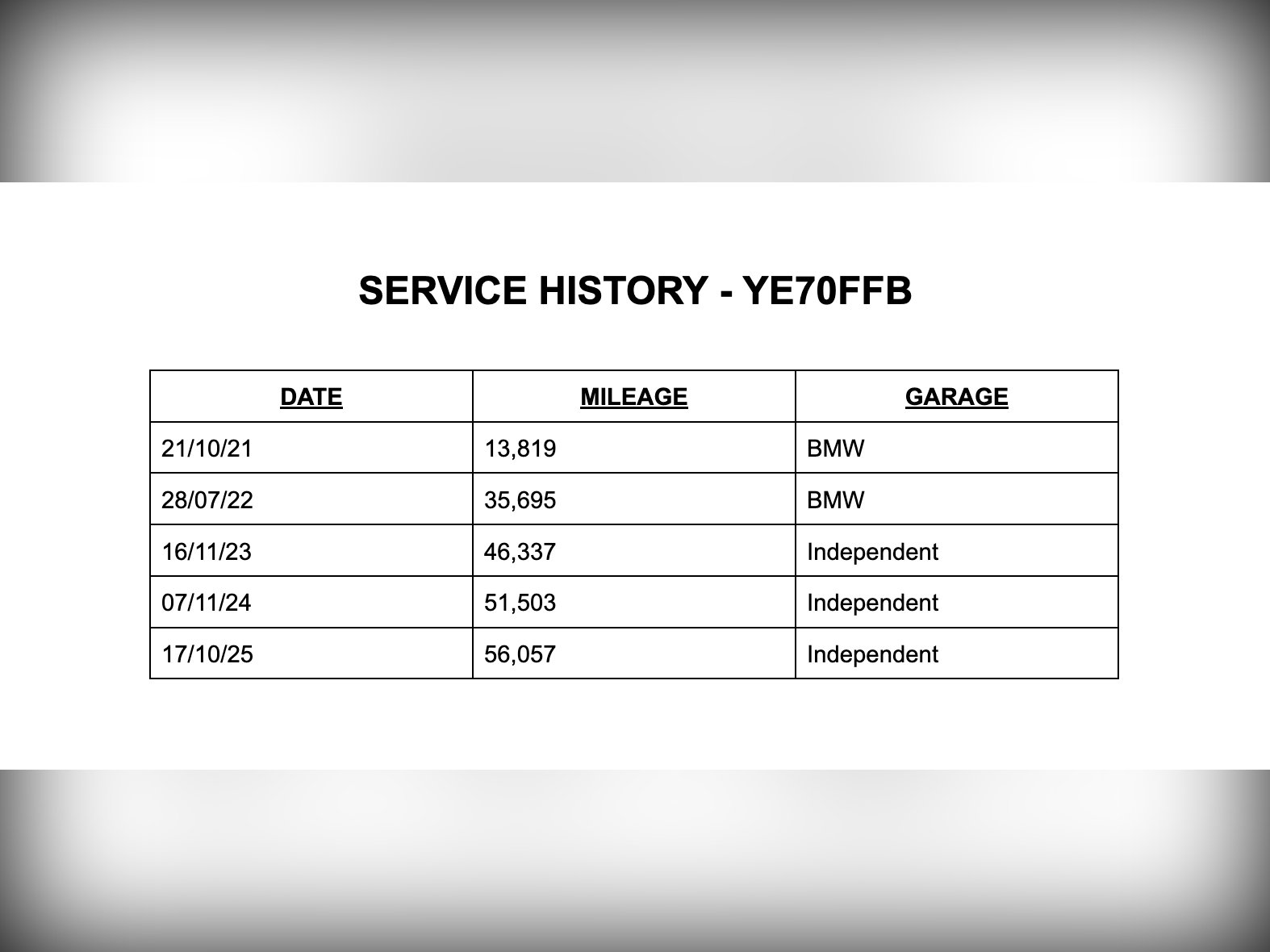 SERVICE HISTORY - YE70FFB

| DATE | MILEAGE | GARAGE |
|---|---|---|
| 21/10/21 | 13,819 | BMW |
| 28/07/22 | 35,695 | BMW |
| 16/11/23 | 46,337 | Independent |
| 07/11/24 | 51,503 | Independent |
| 17/10/25 | 56,057 | Independent |